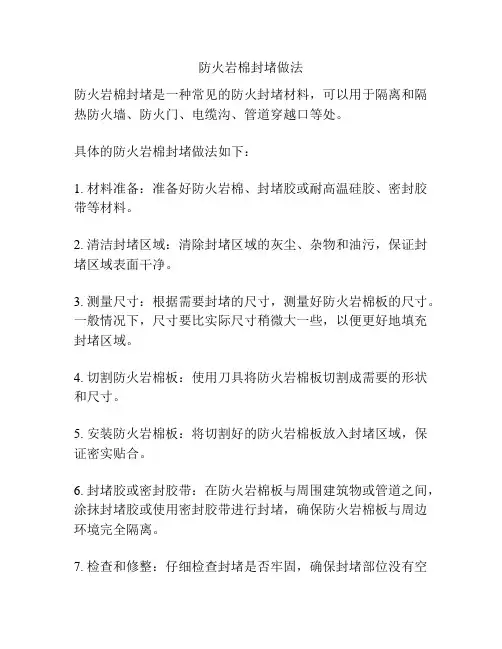 防火岩棉封堵做法

防火岩棉封堵是一种常见的防火封堵材料，可以用于隔离和隔热防火墙、防火门、电缆沟、管道穿越口等处。

具体的防火岩棉封堵做法如下：

1. 材料准备：准备好防火岩棉、封堵胶或耐高温硅胶、密封胶带等材料。

2. 清洁封堵区域：清除封堵区域的灰尘、杂物和油污，保证封堵区域表面干净。

3. 测量尺寸：根据需要封堵的尺寸，测量好防火岩棉板的尺寸。一般情况下，尺寸要比实际尺寸稍微大一些，以便更好地填充封堵区域。

4. 切割防火岩棉板：使用刀具将防火岩棉板切割成需要的形状和尺寸。

5. 安装防火岩棉板：将切割好的防火岩棉板放入封堵区域，保证密实贴合。

6. 封堵胶或密封胶带：在防火岩棉板与周围建筑物或管道之间，涂抹封堵胶或使用密封胶带进行封堵，确保防火岩棉板与周边环境完全隔离。

7. 检查和修整：仔细检查封堵是否牢固，确保封堵部位没有空